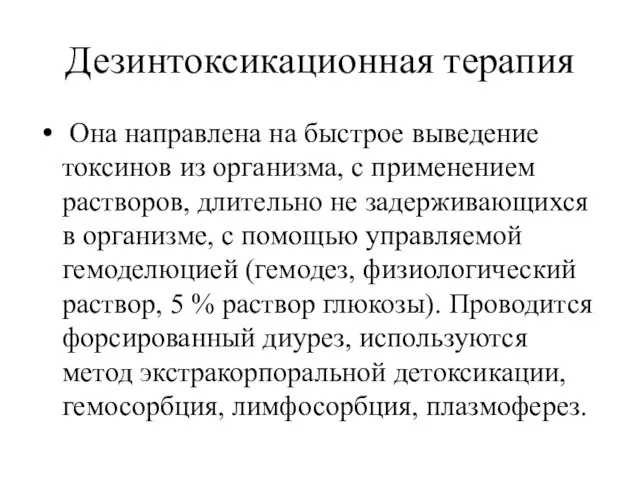 Дезинтоксикационная терапия

• Она направлена на быстрое выведение токсинов из организма, с применением растворов, длительно не задерживающихся в организме, с помощью управляемой гемоделюцией (гемодез, физиологический раствор, 5 % раствор глюкозы). Проводится форсированный диурез, используются метод экстракорпоральной детоксикации, гемосорбция, лимфосорбция, плазмоферез.